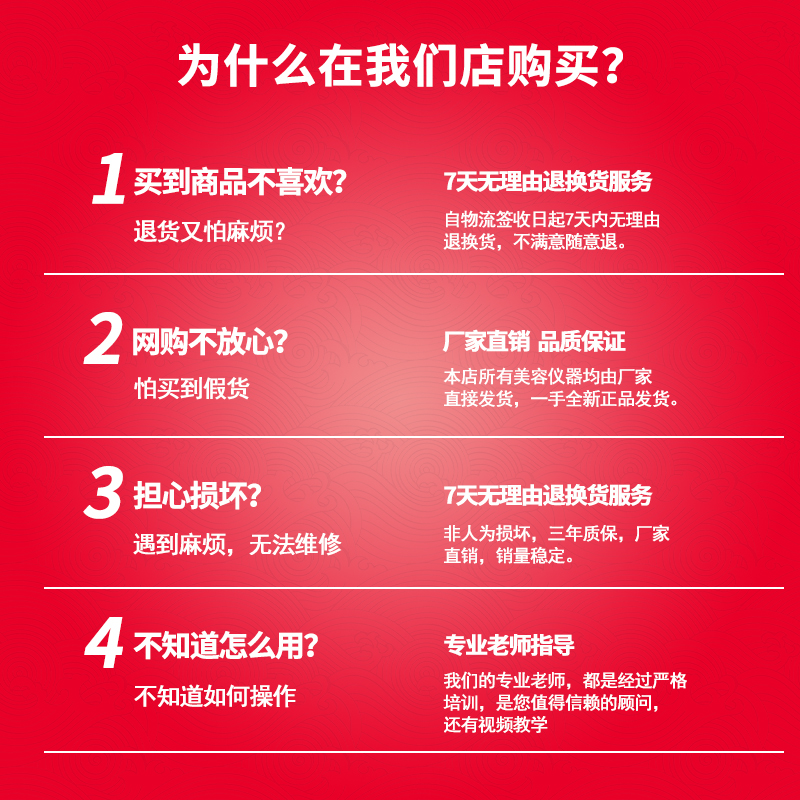 为什么在我们店购买？

1 买到商品不喜欢？
退货又怕麻烦？

7天无理由退换货服务
自物流签收日起7天内无理由退换货，不满意随意退。

2 网购不放心？
怕买到假货

厂家直销 品质保证
本店所有美容仪器均由厂家直接发货，一手全新正品发货。

3 担心损坏？
遇到麻烦，无法维修

7天无理由退换货服务
非人为损坏，三年质保，厂家直销，销量稳定。

4 不知道怎么用？
不知道如何操作

专业老师指导
我们的专业老师，都是经过严格培训，是您值得信赖的顾问，还有视频教学